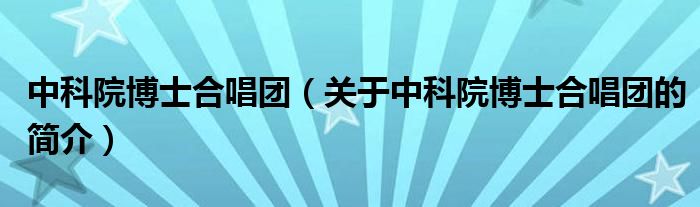 中科院博士合唱团（关于中科院博士合唱团的简介）